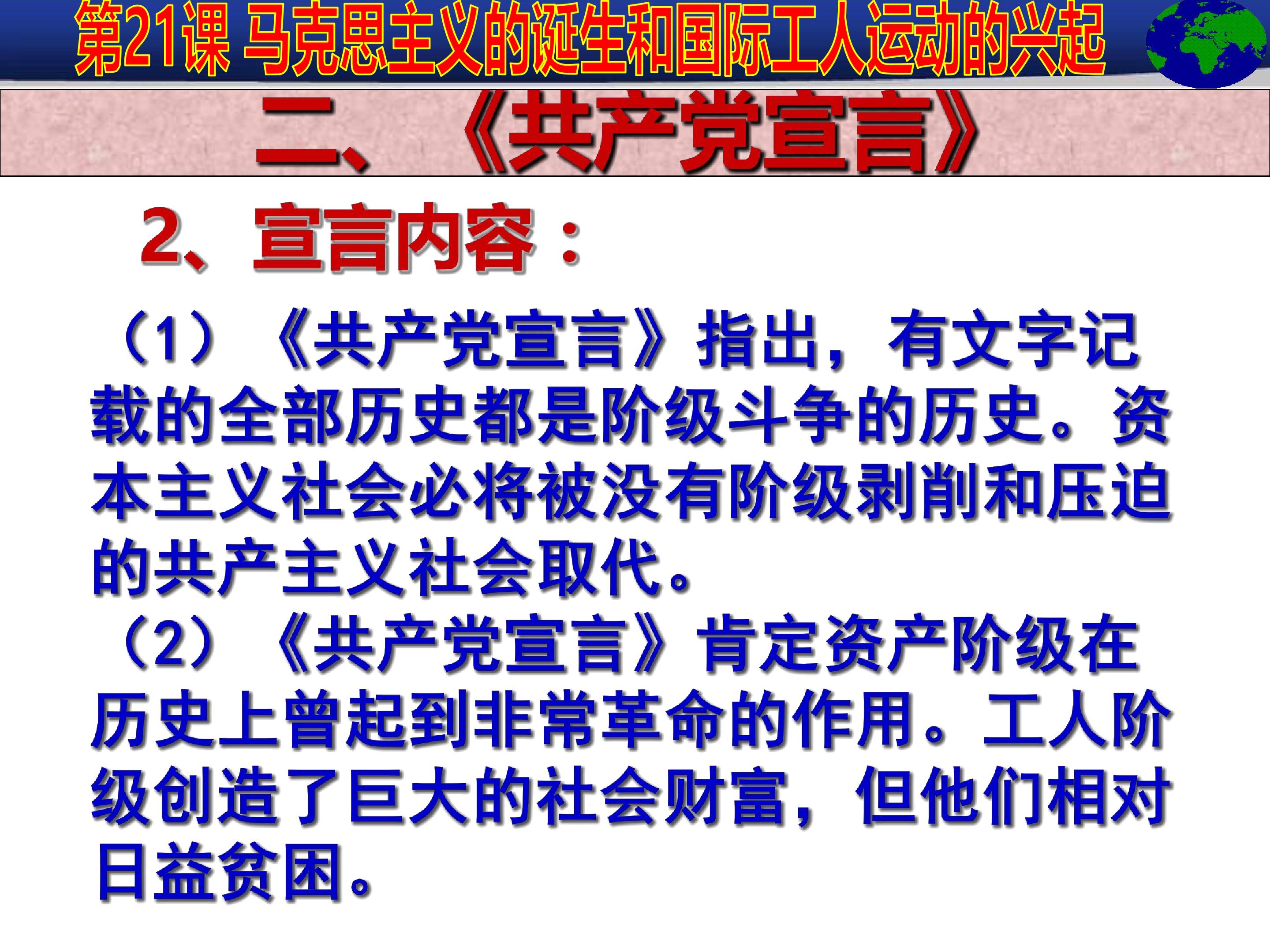 第21课 马克思主义的诞生和国际工人运动的兴起

二、《共产党宣言》

2、宣言内容：

（1）《共产党宣言》指出，有文字记载的全部历史都是阶级斗争的历史。资本主义社会必将被没有阶级剥削和压迫的共产主义社会取代。

（2）《共产党宣言》肯定资产阶级在历史上曾起到非常革命的作用。工人阶级创造了巨大的社会财富，但他们相对日益贫困。